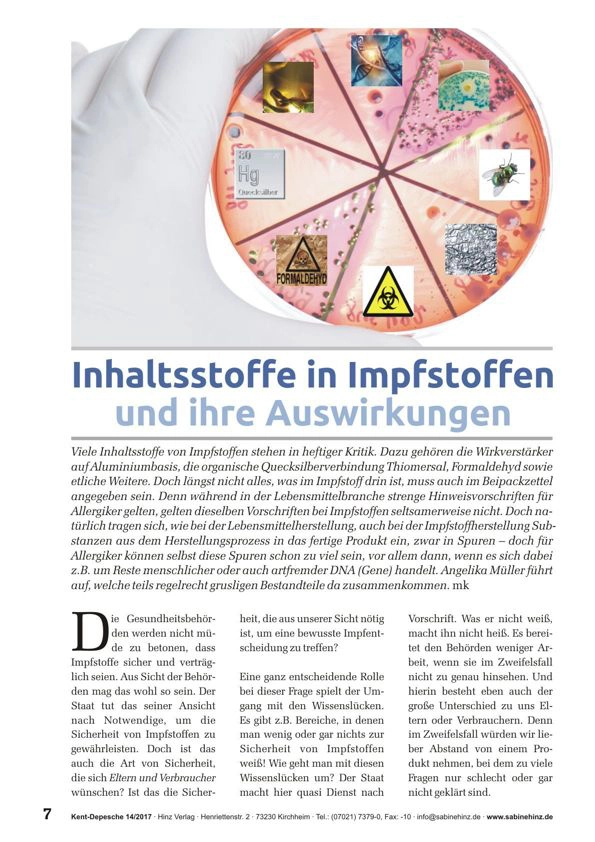 80
Hg
Quecksilber

FORMALDEHYD

Inhaltsstoffe in Impfstoffen
und ihre Auswirkungen

Viele Inhaltsstoffe von Impfstoffen stehen in heftiger Kritik. Dazu gehören die Wirkverstärker auf Aluminiumbasis, die organische Quecksilberverbindung Thiomersal, Formaldehyd sowie etliche Weitere. Doch längst nicht alles, was im Impfstoff drin ist, muss auch im Beipackzettel angegeben sein. Denn während in der Lebensmittelbranche strenge Hinweisvorschriften für Allergiker gelten, gelten dieselben Vorschriften bei Impfstoffen seltsamerweise nicht. Doch natürlich tragen sich, wie bei der Lebensmittelherstellung, auch bei der Impfstoffherstellung Substanzen aus dem Herstellungsprozess in das fertige Produkt ein, zwar in Spuren – doch für Allergiker können selbst diese Spuren schon zu viel sein, vor allem dann, wenn es sich dabei z.B. um Reste menschlicher oder auch artfremder DNA (Gene) handelt. Angelika Müller führt auf, welche teils regelrecht grusligen Bestandteile da zusammenkommen. mk

Die Gesundheitsbehörden werden nicht müde zu betonen, dass Impfstoffe sicher und verträglich seien. Aus Sicht der Behörden mag das wohl so sein. Der Staat tut das seiner Ansicht nach Notwendige, um die Sicherheit von Impfstoffen zu gewährleisten. Doch ist das auch die Art von Sicherheit, die sich Eltern und Verbraucher wünschen? Ist das die Sicherheit, die aus unserer Sicht nötig ist, um eine bewusste Impfentscheidung zu treffen?

Eine ganz entscheidende Rolle bei dieser Frage spielt der Umgang mit den Wissenslücken. Es gibt z.B. Bereiche, in denen man wenig oder gar nichts zur Sicherheit von Impfstoffen weiß! Wie geht man mit diesen Wissenslücken um? Der Staat macht hier quasi Dienst nach Vorschrift. Was er nicht weiß, macht ihn nicht heiß. Es bereitet den Behörden weniger Arbeit, wenn sie im Zweifelsfall nicht zu genau hinsehen. Und hierin besteht eben auch der große Unterschied zu uns Eltern oder Verbrauchern. Denn im Zweifelsfall würden wir lieber Abstand von einem Produkt nehmen, bei dem zu viele Fragen nur schlecht oder gar nicht geklärt sind.

7 Kent-Depesche 14/2017 · Hinz Verlag · Henriettenstr. 2 · 73230 Kirchheim · Tel.: (07021) 7379-0, Fax: -10 · info@sabinehinz.de · www.sabinehinz.de